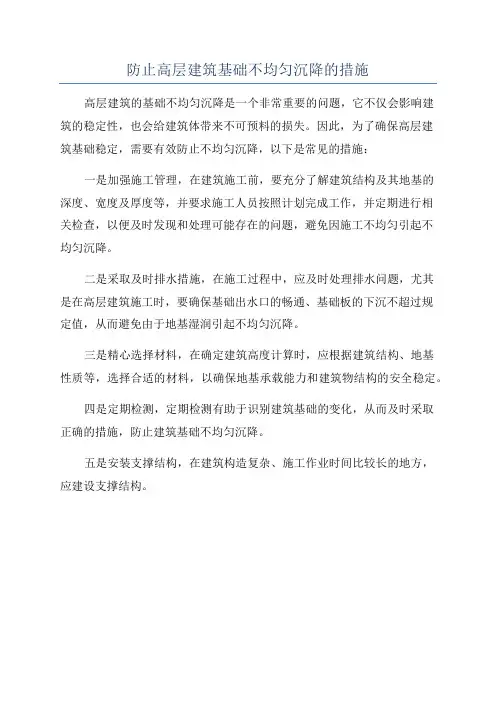 防止高层建筑基础不均匀沉降的措施

高层建筑的基础不均匀沉降是一个非常重要的问题，它不仅会影响建筑的稳定性，也会给建筑体带来不可预料的损失。因此，为了确保高层建筑基础稳定，需要有效防止不均匀沉降，以下是常见的措施：

一是加强施工管理，在建筑施工前，要充分了解建筑结构及其地基的深度、宽度及厚度等，并要求施工人员按照计划完成工作，并定期进行相关检查，以便及时发现和处理可能存在的问题，避免因施工不均匀引起不均匀沉降。

二是采取及时排水措施，在施工过程中，应及时处理排水问题，尤其是在高层建筑施工时，要确保基础出水口的畅通、基础板的下沉不超过规定值，从而避免由于地基湿润引起不均匀沉降。

三是精心选择材料，在确定建筑高度计算时，应根据建筑结构、地基性质等，选择合适的材料，以确保地基承载能力和建筑物结构的安全稳定。

四是定期检测，定期检测有助于识别建筑基础的变化，从而及时采取正确的措施，防止建筑基础不均匀沉降。

五是安装支撑结构，在建筑构造复杂、施工作业时间比较长的地方，应建设支撑结构。